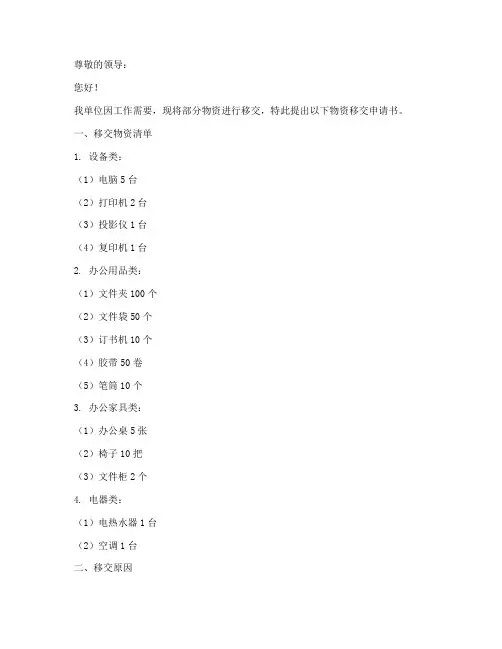 尊敬的领导：

您好！

我单位因工作需要，现将部分物资进行移交，特此提出以下物资移交申请书。

一、移交物资清单

1. 设备类：

（1）电脑 5 台

（2）打印机 2 台

（3）投影仪 1 台

（4）复印机 1 台

2. 办公用品类：

（1）文件夹 100 个

（2）文件袋 50 个

（3）订书机 10 个

（4）胶带 50 卷

（5）笔筒 10 个

3. 办公家具类：

（1）办公桌 5 张

（2）椅子 10 把

（3）文件柜 2 个

4. 电器类：

（1）电热水器 1 台

（2）空调 1 台

二、移交原因